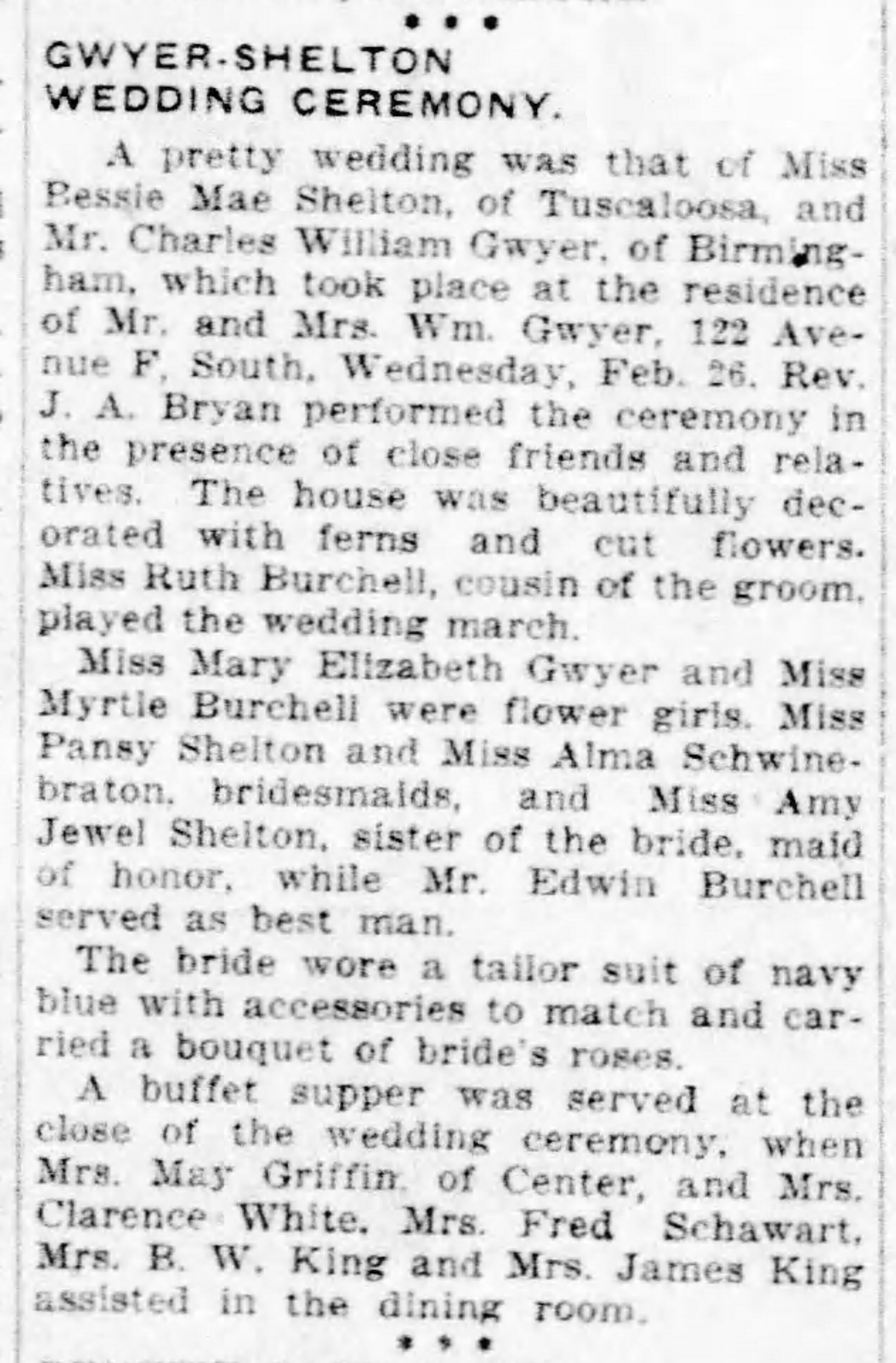 • • •

GWYER-SHELTON WEDDING CEREMONY.

A pretty wedding was that of Miss Bessie Mae Shelton, of Tuscaloosa, and Mr. Charles William Gwyer, of Birmingham, which took place at the residence of Mr. and Mrs. Wm. Gwyer, 122 Avenue F, South, Wednesday, Feb. 26. Rev. J. A. Bryan performed the ceremony in the presence of close friends and relatives. The house was beautifully decorated with ferns and cut flowers. Miss Ruth Burchell, cousin of the groom, played the wedding march.

Miss Mary Elizabeth Gwyer and Miss Myrtle Burchell were flower girls. Miss Pansy Shelton and Miss Alma Schwinebraton, bridesmaids, and Miss Amy Jewel Shelton, sister of the bride, maid of honor, while Mr. Edwin Burchell served as best man.

The bride wore a tailor suit of navy blue with accessories to match and carried a bouquet of bride's roses.

A buffet supper was served at the close of the wedding ceremony, when Mrs. May Griffin, of Center, and Mrs. Clarence White, Mrs. Fred Schawart, Mrs. B. W. King and Mrs. James King assisted in the dining room.

• • •